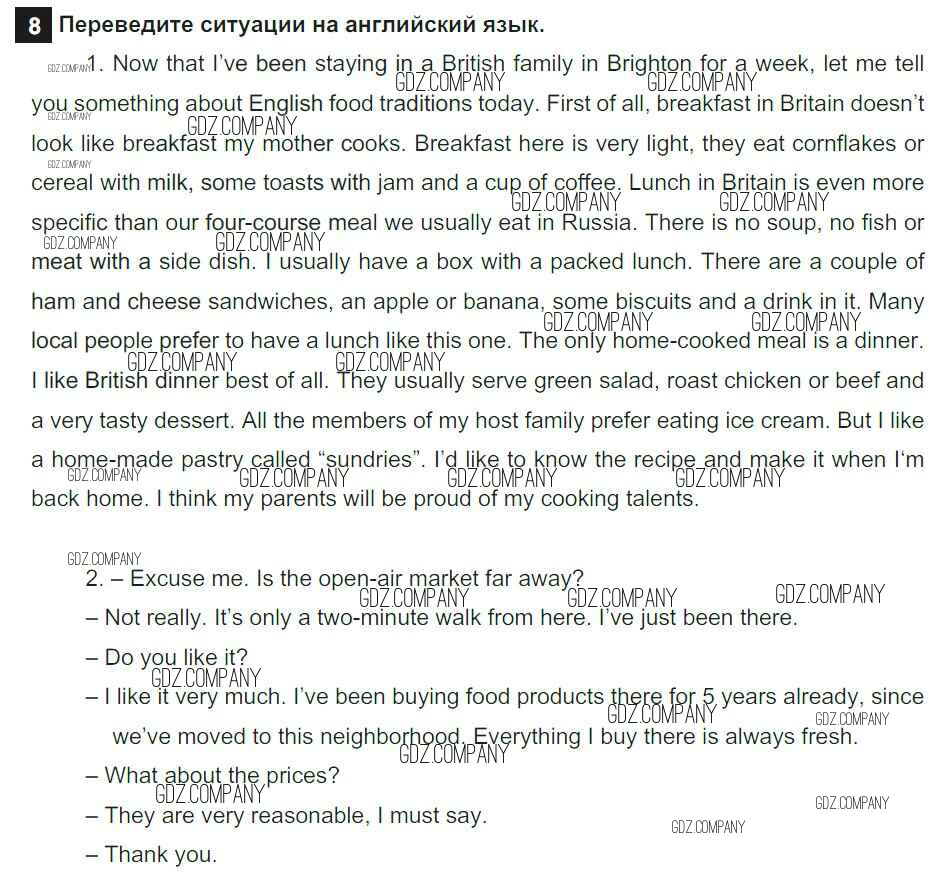 8 Переведите ситуации на английский язык.

1. Now that I've been staying in a British family in Brighton for a week, let me tell you something about English food traditions today. First of all, breakfast in Britain doesn't look like breakfast my mother cooks. Breakfast here is very light, they eat cornflakes or cereal with milk, some toasts with jam and a cup of coffee. Lunch in Britain is even more specific than our four-course meal we usually eat in Russia. There is no soup, no fish or meat with a side dish. I usually have a box with a packed lunch. There are a couple of ham and cheese sandwiches, an apple or banana, some biscuits and a drink in it. Many local people prefer to have a lunch like this one. The only home-cooked meal is a dinner. I like British dinner best of all. They usually serve green salad, roast chicken or beef and a very tasty dessert. All the members of my host family prefer eating ice cream. But I like a home-made pastry called "sundries". I'd like to know the recipe and make it when I'm back home. I think my parents will be proud of my cooking talents.

2. – Excuse me. Is the open-air market far away?

– Not really. It's only a two-minute walk from here. I've just been there.

– Do you like it?

– I like it very much. I've been buying food products there for 5 years already, since we've moved to this neighborhood. Everything I buy there is always fresh.

– What about the prices?

– They are very reasonable, I must say.

– Thank you.

GDZ.COMPANY